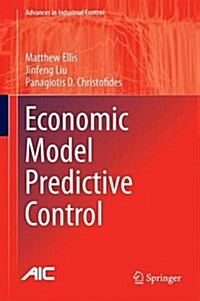 Advances in Industrial Control

Matthew Ellis
Jinfeng Liu
Panagiotis D. Christofides

Economic Model Predictive Control

AIC

Springer